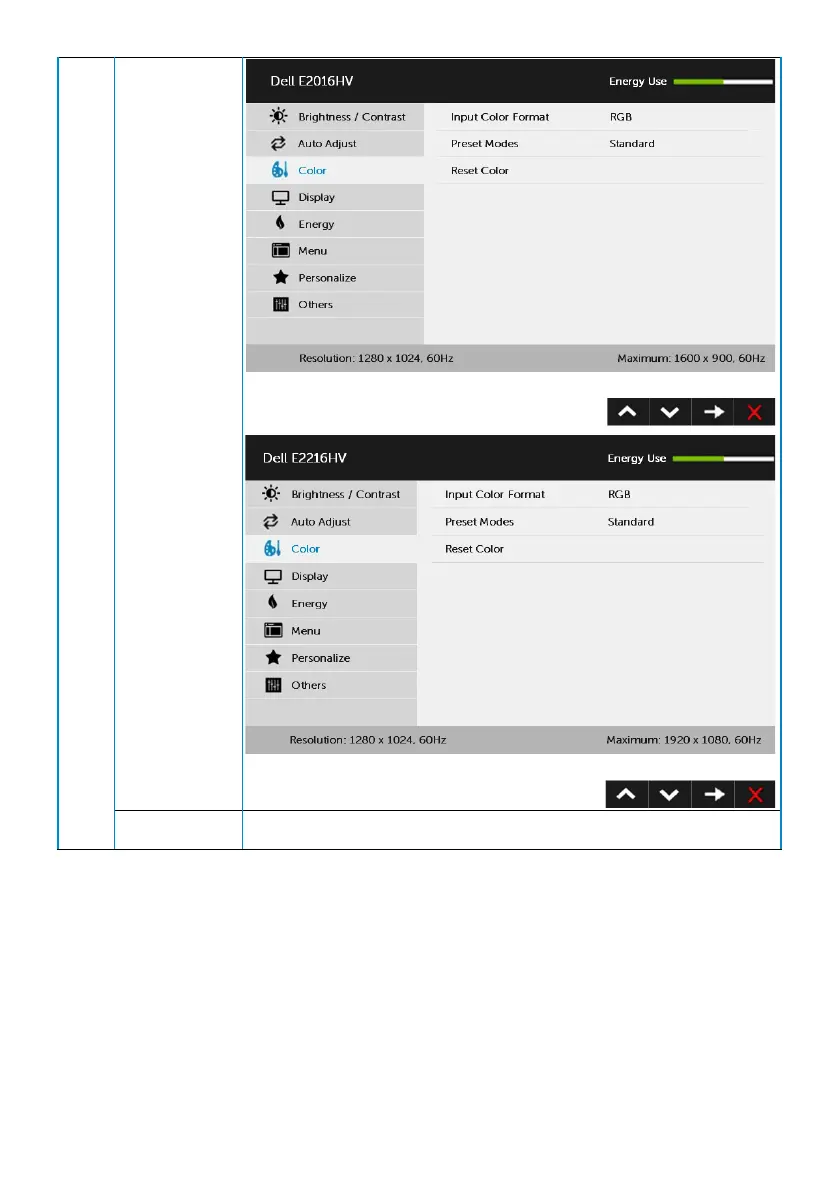 Dell E2016HV

Energy Use

Brightness / Contrast
Auto Adjust
Color
Display
Energy
Menu
Personalize
Others

Input Color Format RGB
Preset Modes Standard
Reset Color

Resolution: 1280 x 1024, 60Hz Maximum: 1600 x 900, 60Hz

Dell E2216HV

Energy Use

Brightness / Contrast
Auto Adjust
Color
Display
Energy
Menu
Personalize
Others

Input Color Format RGB
Preset Modes Standard
Reset Color

Resolution: 1280 x 1024, 60Hz Maximum: 1920 x 1080, 60Hz